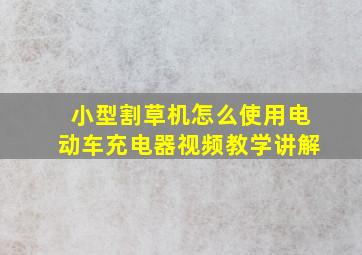 小型割草机怎么使用电动车充电器视频教学讲解